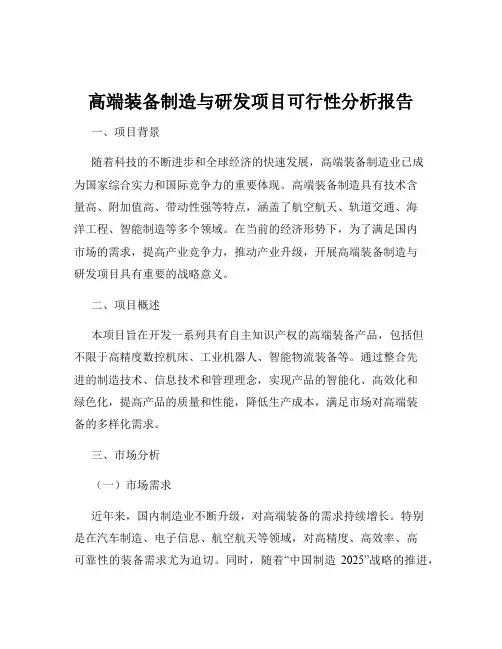 高端装备制造与研发项目可行性分析报告

一、项目背景

随着科技的不断进步和全球经济的快速发展，高端装备制造业已成为国家综合实力和国际竞争力的重要体现。高端装备制造具有技术含量高、附加值高、带动性强等特点，涵盖了航空航天、轨道交通、海洋工程、智能制造等多个领域。在当前的经济形势下，为了满足国内市场的需求，提高产业竞争力，推动产业升级，开展高端装备制造与研发项目具有重要的战略意义。

二、项目概述

本项目旨在开发一系列具有自主知识产权的高端装备产品，包括但不限于高精度数控机床、工业机器人、智能物流装备等。通过整合先进的制造技术、信息技术和管理理念，实现产品的智能化、高效化和绿色化，提高产品的质量和性能，降低生产成本，满足市场对高端装备的多样化需求。

三、市场分析

（一）市场需求

近年来，国内制造业不断升级，对高端装备的需求持续增长。特别是在汽车制造、电子信息、航空航天等领域，对高精度、高效率、高可靠性的装备需求尤为迫切。同时，随着“中国制造 2025”战略的推进，